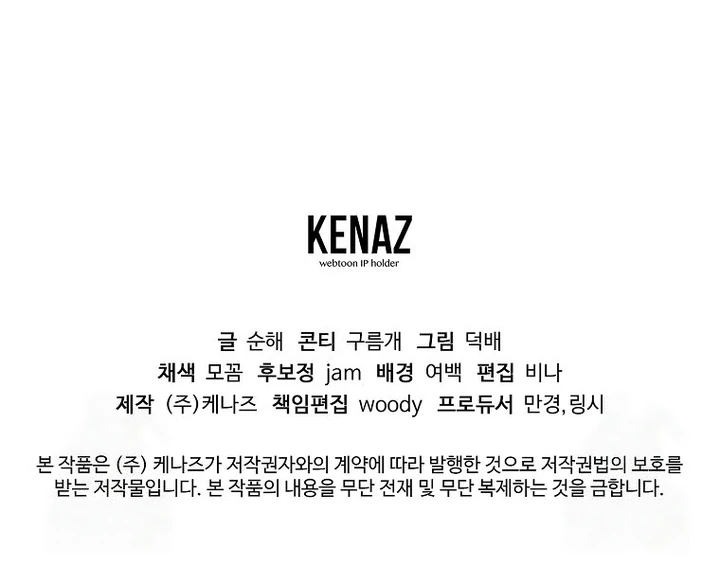 KENAZ
webtoon IP holder

글 순해 콘티 구름개 그림 덕배
채색 모꼼 후보정 jam 배경 여백 편집 비나
제작 (주)케나즈 책임편집 woody 프로듀서 만경, 링시

본 작품은 (주) 케나즈가 저작권자와의 계약에 따라 발행한 것으로 저작권법의 보호를 받는 저작물입니다. 본 작품의 내용을 무단 전재 및 무단 복제하는 것을 금합니다.